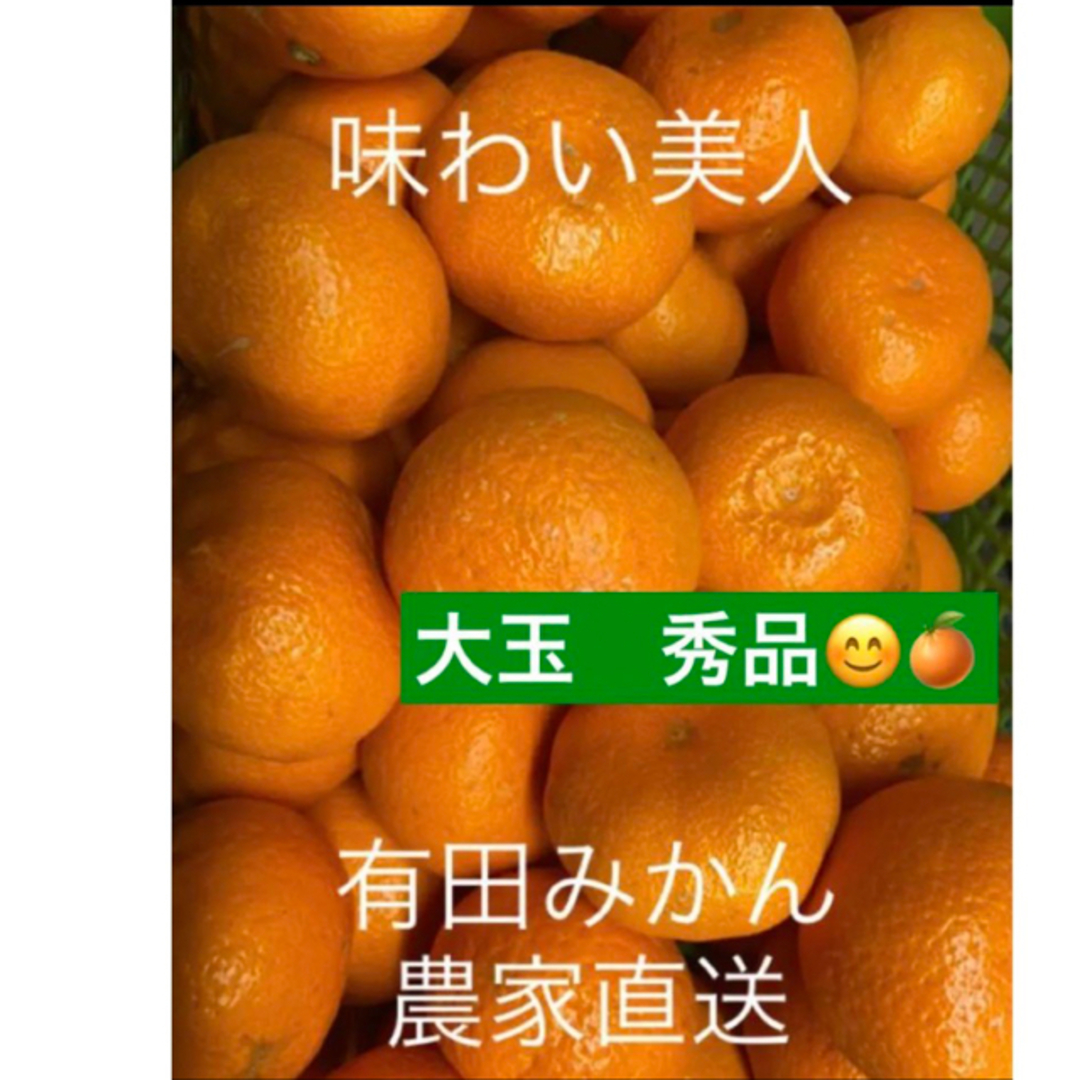 味わい美人

大玉　秀品😊🍊

有田みかん
農家直送